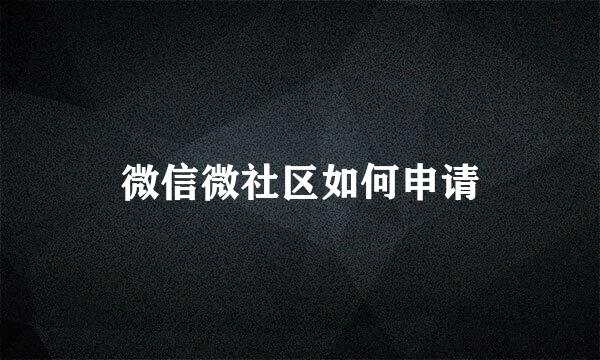 微信微社区如何申请